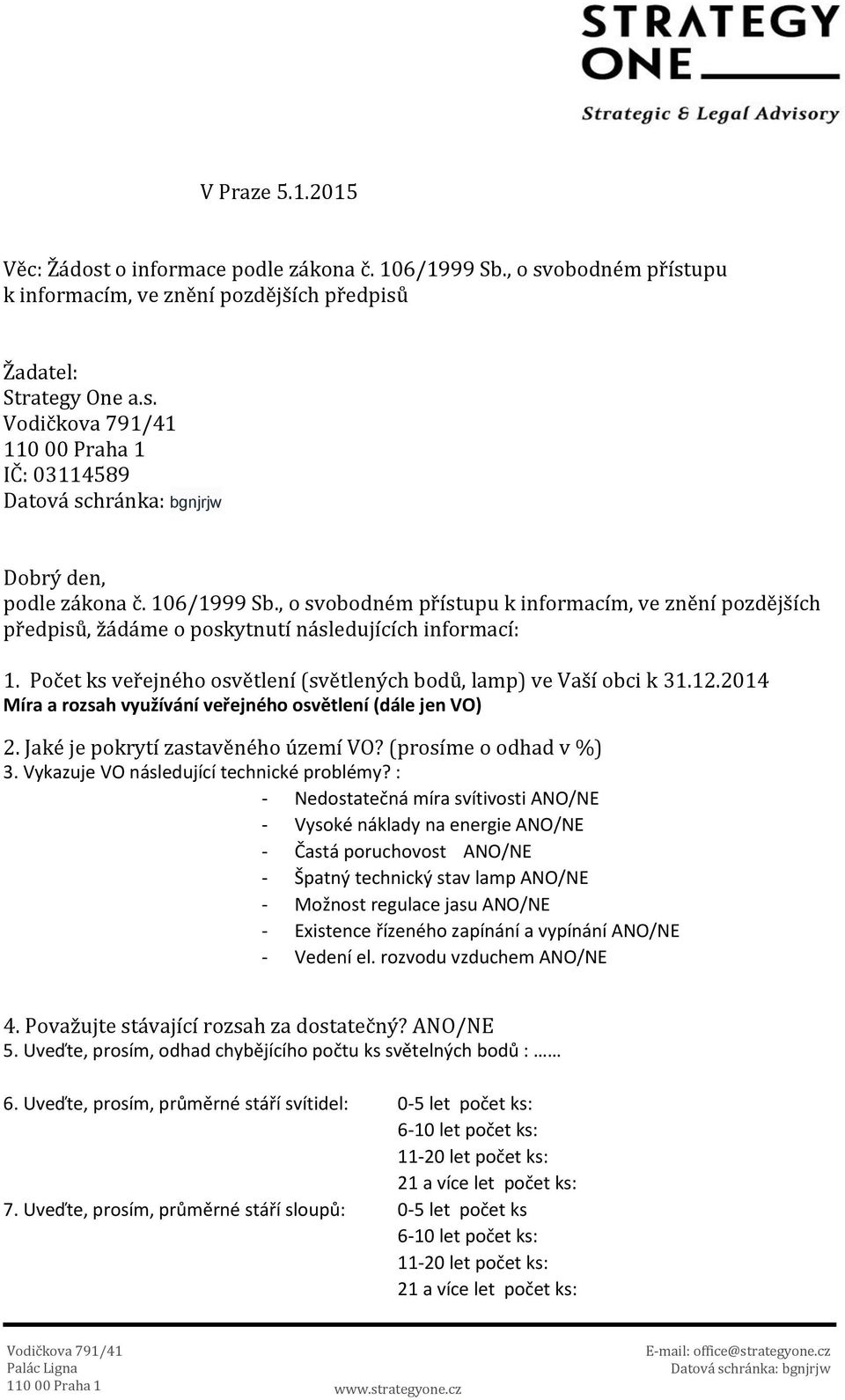 STRATEGY ONE
Strategic & Legal Advisory

V Praze 5.1.2015

Věc: Žádost o informace podle zákona č. 106/1999 Sb., o svobodném přístupu k informacím, ve znění pozdějších předpisů

Žadatel:
Strategy One a.s.
Vodičkova 791/41
110 00 Praha 1
IČ: 03114589
Datová schránka: bgnjrjw

Dobrý den,
podle zákona č. 106/1999 Sb., o svobodném přístupu k informacím, ve znění pozdějších předpisů, žádáme o poskytnutí následujících informací:

1. Počet ks veřejného osvětlení (světlených bodů, lamp) ve Vaší obci k 31.12.2014
Míra a rozsah využívání veřejného osvětlení (dále jen VO)
2. Jaké je pokrytí zastavěného území VO? (prosíme o odhad v %)
3. Vykazuje VO následující technické problémy? :
- Nedostatečná míra svítivosti ANO/NE
- Vysoké náklady na energie ANO/NE
- Častá poruchovost ANO/NE
- Špatný technický stav lamp ANO/NE
- Možnost regulace jasu ANO/NE
- Existence řízeného zapínání a vypínání ANO/NE
- Vedení el. rozvodu vzduchem ANO/NE

4. Považujte stávající rozsah za dostatečný? ANO/NE
5. Uveďte, prosím, odhad chybějícího počtu ks světelných bodů : ……

6. Uveďte, prosím, průměrné stáří svítidel: 0-5 let počet ks:
6-10 let počet ks:
11-20 let počet ks:
21 a více let počet ks:
7. Uveďte, prosím, průměrné stáří sloupů: 0-5 let počet ks
6-10 let počet ks:
11-20 let počet ks:
21 a více let počet ks:

Vodičkova 791/41
Palác Ligna
110 00 Praha 1
www.strategyone.cz
E-mail: office@strategyone.cz
Datová schránka: bgnjrjw